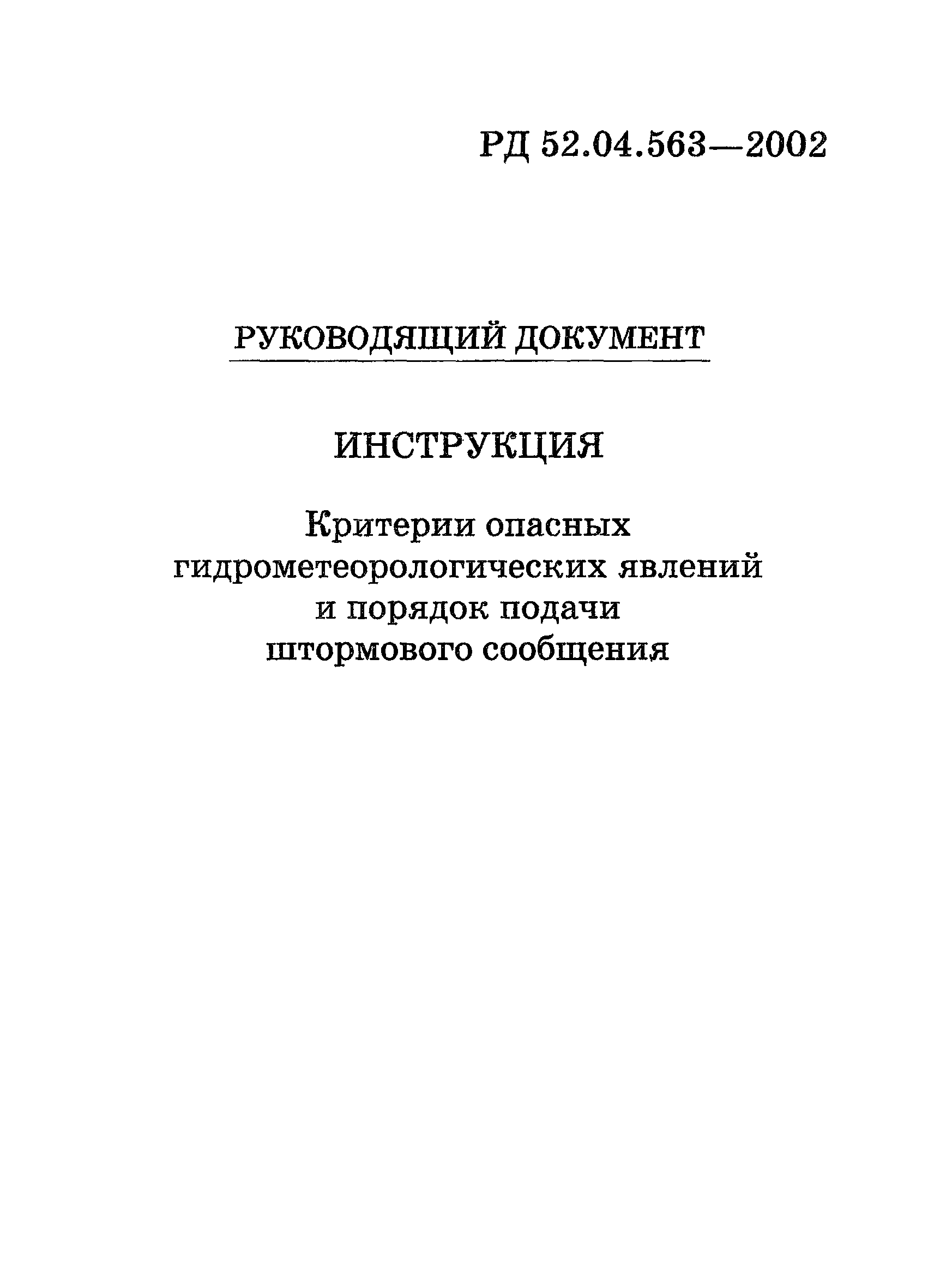 РД 52.04.563—2002

РУКОВОДЯЩИЙ ДОКУМЕНТ

ИНСТРУКЦИЯ

Критерии опасных гидрометеорологических явлений и порядок подачи штормового сообщения